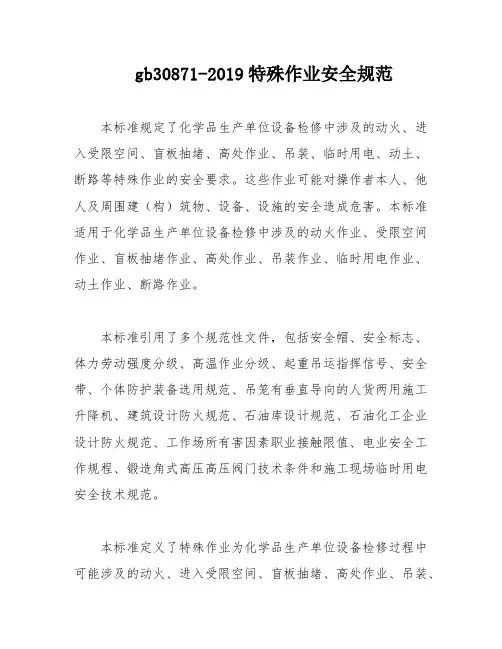 gb30871-2019 特殊作业安全规范

本标准规定了化学品生产单位设备检修中涉及的动火、进入受限空间、盲板抽堵、高处作业、吊装、临时用电、动土、断路等特殊作业的安全要求。这些作业可能对操作者本人、他人及周围建（构）筑物、设备、设施的安全造成危害。本标准适用于化学品生产单位设备检修中涉及的动火作业、受限空间作业、盲板抽堵作业、高处作业、吊装作业、临时用电作业、动土作业、断路作业。

本标准引用了多个规范性文件，包括安全帽、安全标志、体力劳动强度分级、高温作业分级、起重吊运指挥信号、安全带、个体防护装备选用规范、吊笼有垂直导向的人货两用施工升降机、建筑设计防火规范、石油库设计规范、石油化工企业设计防火规范、工作场所有害因素职业接触限值、电业安全工作规程、锻造角式高压高压阀门技术条件和施工现场临时用电安全技术规范。

本标准定义了特殊作业为化学品生产单位设备检修过程中可能涉及的动火、进入受限空间、盲板抽堵、高处作业、吊装、